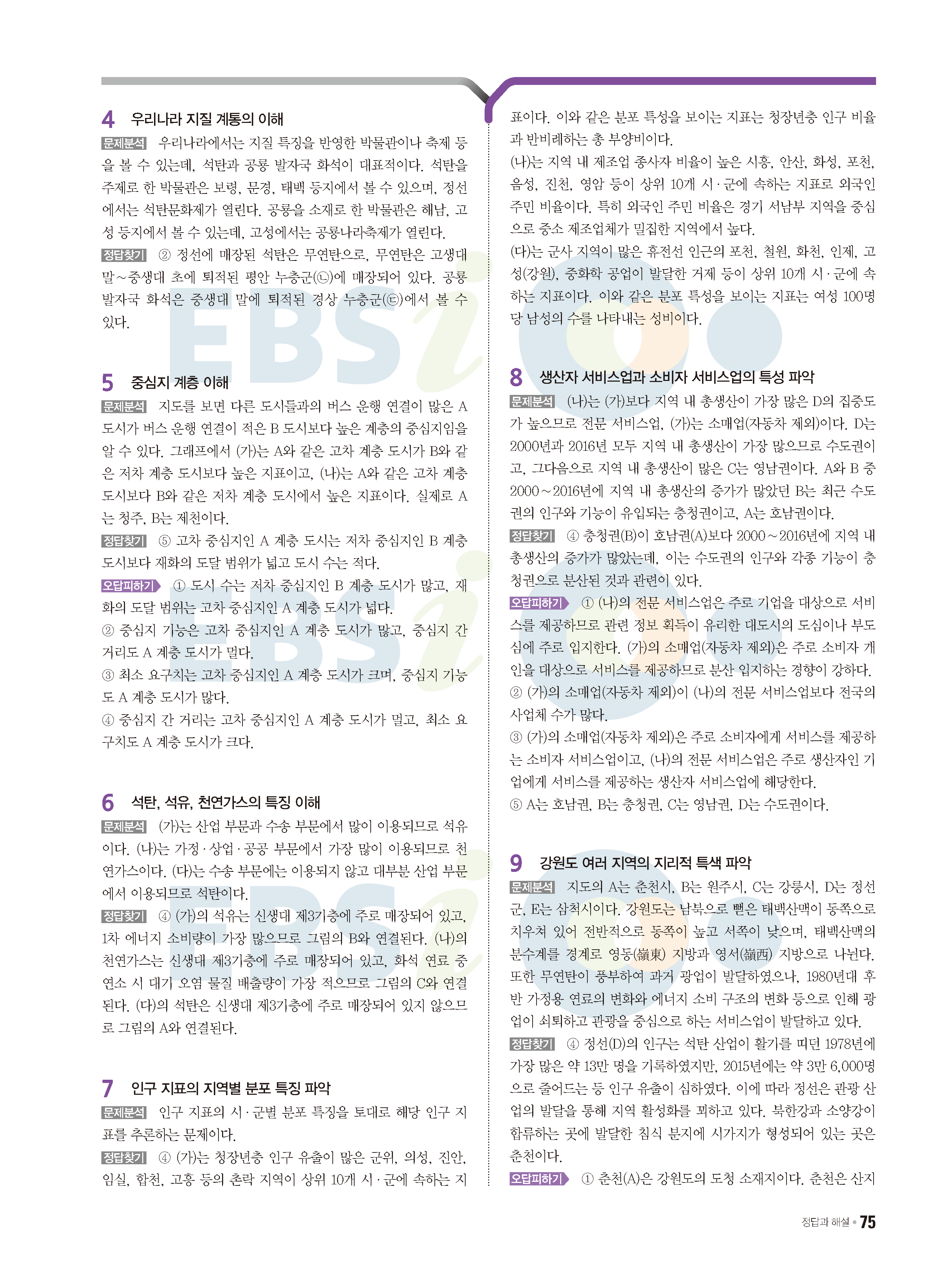 4 우리나라 지질 계통의 이해

문제분석 우리나라에서는 지질 특징을 반영한 박물관이나 축제 등을 볼 수 있는데, 석탄과 공룡 발자국 화석이 대표적이다. 석탄을 주제로 한 박물관은 보령, 문경, 태백 등지에서 볼 수 있으며, 정선에서는 석탄문화제가 열린다. 공룡을 소재로 한 박물관은 해남, 고성 등지에서 볼 수 있는데, 고성에서는 공룡나라축제가 열린다.

정답찾기 ② 정선에 매장된 석탄은 무연탄으로, 무연탄은 고생대 말~중생대 초에 퇴적된 평안 누층군(㉡)에 매장되어 있다. 공룡 발자국 화석은 중생대 말에 퇴적된 경상 누층군(㉢)에서 볼 수 있다.

5 중심지 계층 이해

문제분석 지도를 보면 다른 도시들과의 버스 운행 연결이 많은 A 도시가 버스 운행 연결이 적은 B 도시보다 높은 계층의 중심지임을 알 수 있다. 그래프에서 (가)는 A와 같은 고차 계층 도시가 B와 같은 저차 계층 도시보다 높은 지표이고, (나)는 A와 같은 고차 계층 도시보다 B와 같은 저차 계층 도시에서 높은 지표이다. 실제로 A는 청주, B는 제천이다.

정답찾기 ⑤ 고차 중심지인 A 계층 도시는 저차 중심지인 B 계층 도시보다 재화의 도달 범위가 넓고 도시 수는 적다.

오답피하기 ① 도시 수는 저차 중심지인 B 계층 도시가 많고, 재화의 도달 범위는 고차 중심지인 A 계층 도시가 넓다.
② 중심지 기능은 고차 중심지인 A 계층 도시가 많고, 중심지 간 거리도 A 계층 도시가 멀다.
③ 최소 요구치는 고차 중심지인 A 계층 도시가 크며, 중심지 기능도 A 계층 도시가 많다.
④ 중심지 간 거리는 고차 중심지인 A 계층 도시가 멀고, 최소 요구치도 A 계층 도시가 크다.

6 석탄, 석유, 천연가스의 특징 이해

문제분석 (가)는 산업 부문과 수송 부문에서 많이 이용되므로 석유이다. (나)는 가정·상업·공공 부문에서 가장 많이 이용되므로 천연가스이다. (다)는 수송 부문에는 이용되지 않고 대부분 산업 부문에서 이용되므로 석탄이다.

정답찾기 ④ (가)의 석유는 신생대 제3기층에 주로 매장되어 있고, 1차 에너지 소비량이 가장 많으므로 그림의 B와 연결된다. (나)의 천연가스는 신생대 제3기층에 주로 매장되어 있고, 화석 연료 중 연소 시 대기 오염 물질 배출량이 가장 적으므로 그림의 C와 연결된다. (다)의 석탄은 신생대 제3기층에 주로 매장되어 있지 않으므로 그림의 A와 연결된다.

7 인구 지표의 지역별 분포 특징 파악

문제분석 인구 지표의 시·군별 분포 특징을 토대로 해당 인구 지표를 추론하는 문제이다.

정답찾기 ④ (가)는 청장년층 인구 유출이 많은 군위, 의성, 진안, 임실, 합천, 고흥 등의 촌락 지역이 상위 10개 시·군에 속하는 지표이다. 이와 같은 분포 특성을 보이는 지표는 청장년층 인구 비율과 반비례하는 총 부양비이다.
(나)는 지역 내 제조업 종사자 비율이 높은 시흥, 안산, 화성, 포천, 음성, 진천, 영암 등이 상위 10개 시·군에 속하는 지표로 외국인 주민 비율이다. 특히 외국인 주민 비율은 경기 서남부 지역을 중심으로 중소 제조업체가 밀집한 지역에서 높다.
(다)는 군사 지역이 많은 휴전선 인근의 포천, 철원, 화천, 인제, 고성(강원), 중화학 공업이 발달한 거제 등이 상위 10개 시·군에 속하는 지표이다. 이와 같은 분포 특성을 보이는 지표는 여성 100명당 남성의 수를 나타내는 성비이다.

8 생산자 서비스업과 소비자 서비스업의 특성 파악

문제분석 (나)는 (가)보다 지역 내 총생산이 가장 많은 D의 집중도가 높으므로 전문 서비스업, (가)는 소매업(자동차 제외)이다. D는 2000년과 2016년 모두 지역 내 총생산이 가장 많으므로 수도권이고, 그다음으로 지역 내 총생산이 많은 C는 영남권이다. A와 B 중 2000~2016년에 지역 내 총생산의 증가가 많았던 B는 최근 수도권의 인구와 기능이 유입되는 충청권이고, A는 호남권이다.

정답찾기 ④ 충청권(B)이 호남권(A)보다 2000~2016년에 지역 내 총생산의 증가가 많았는데, 이는 수도권의 인구와 각종 기능이 충청권으로 분산된 것과 관련이 있다.

오답피하기 ① (나)의 전문 서비스업은 주로 기업을 대상으로 서비스를 제공하므로 관련 정보 획득이 유리한 대도시의 도심이나 부도심에 주로 입지한다. (가)의 소매업(자동차 제외)은 주로 소비자 개인을 대상으로 서비스를 제공하므로 분산 입지하는 경향이 강하다.
② (가)의 소매업(자동차 제외)이 (나)의 전문 서비스업보다 전국의 사업체 수가 많다.
③ (가)의 소매업(자동차 제외)은 주로 소비자에게 서비스를 제공하는 소비자 서비스업이고, (나)의 전문 서비스업은 주로 생산자인 기업에게 서비스를 제공하는 생산자 서비스업에 해당한다.
⑤ A는 호남권, B는 충청권, C는 영남권, D는 수도권이다.

9 강원도 여러 지역의 지리적 특색 파악

문제분석 지도의 A는 춘천시, B는 원주시, C는 강릉시, D는 정선군, E는 삼척시이다. 강원도는 남북으로 뻗은 태백산맥이 동쪽으로 치우쳐 있어 전반적으로 동쪽이 높고 서쪽이 낮으며, 태백산맥의 분수계를 경계로 영동(嶺東) 지방과 영서(嶺西) 지방으로 나뉜다. 또한 무연탄이 풍부하여 과거 광업이 발달하였으나, 1980년대 후반 가정용 연료의 변화와 에너지 소비 구조의 변화 등으로 인해 광업이 쇠퇴하고 관광을 중심으로 하는 서비스업이 발달하고 있다.

정답찾기 ④ 정선(D)의 인구는 석탄 산업이 활기를 띠던 1978년에 가장 많은 약 13만 명을 기록하였지만, 2015년에는 약 3만 6,000명으로 줄어드는 등 인구 유출이 심하였다. 이에 따라 정선은 관광 산업의 발달을 통해 지역 활성화를 꾀하고 있다. 북한강과 소양강이 합류하는 곳에 발달한 침식 분지에 시가지가 형성되어 있는 곳은 춘천이다.

오답피하기 ① 춘천(A)은 강원도의 도청 소재지이다. 춘천은 산지

정답과 해설 • 75